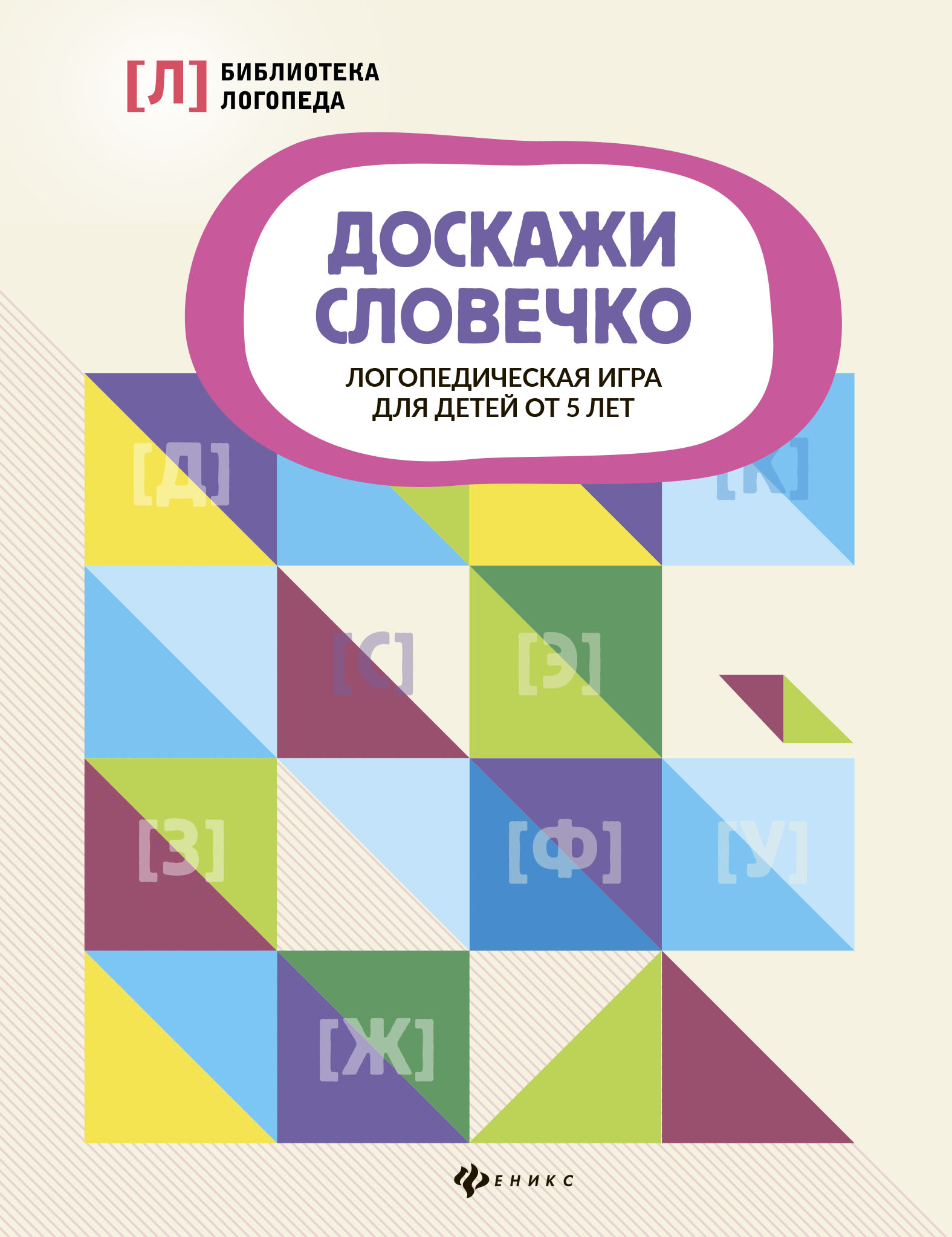 [Л] БИБЛИОТЕКА ЛОГОПЕДА

ДОСКАЖИ СЛОВЕЧКО

ЛОГОПЕДИЧЕСКАЯ ИГРА ДЛЯ ДЕТЕЙ ОТ 5 ЛЕТ

[Д]
[К]
[С]
[Э]
[З]
[Ф]
[У]
[Ж]

ФЕНИКС